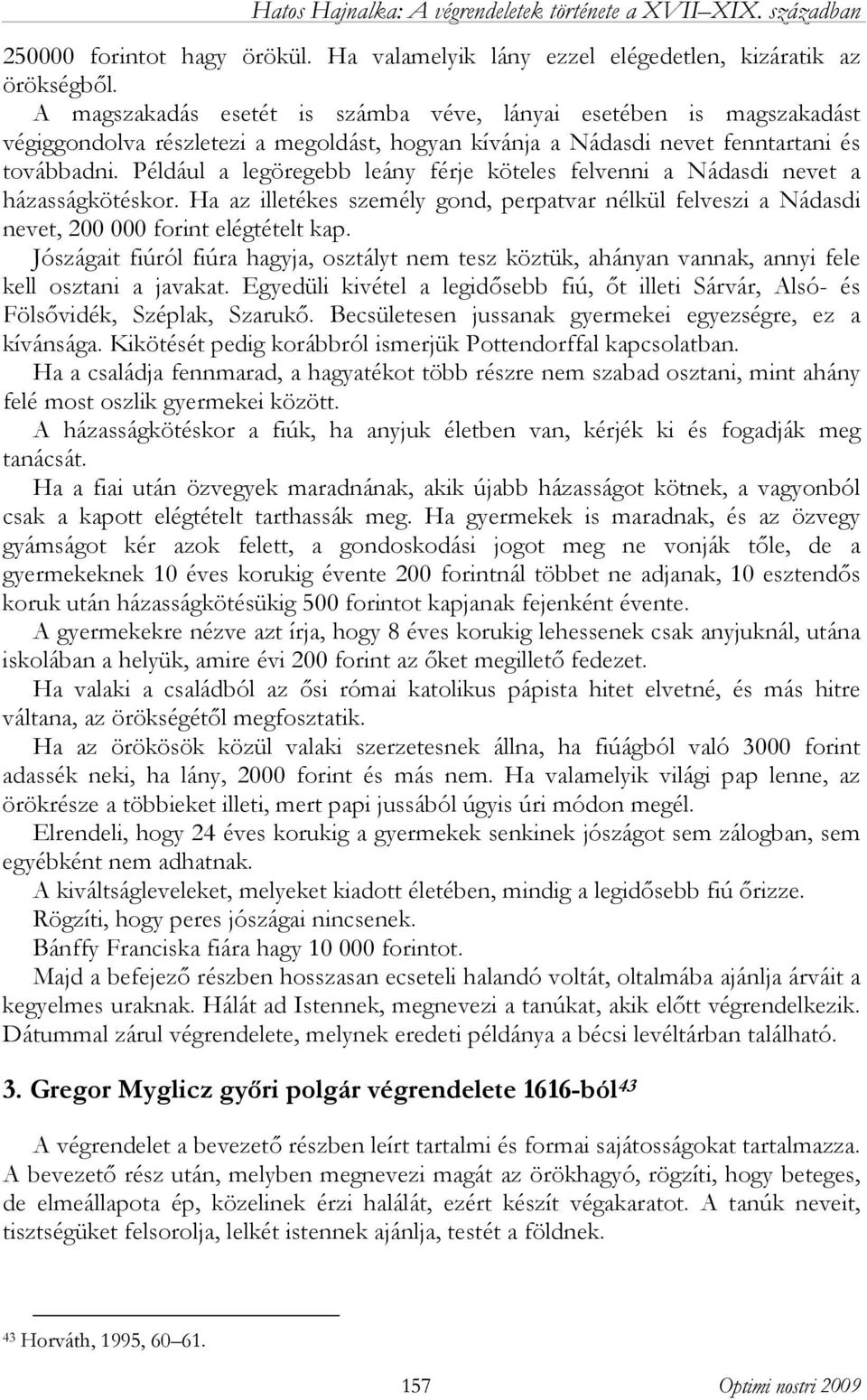 Hatos Hajnalka: A végrendeletek története a XVII–XIX. században

250000 forintot hagy örökül. Ha valamelyik lány ezzel elégedetlen, kizáratik az örökségből.

A magszakadás esetét is számba véve, lányai esetében is magszakadást végiggondolva részletezi a megoldást, hogyan kívánja a Nádasdi nevet fenntartani és továbbadni. Például a legöregebb leány férje köteles felvenni a Nádasdi nevet a házasságkötéskor. Ha az illetékes személy gond, perpatvar nélkül felveszi a Nádasdi nevet, 200 000 forint elégtételt kap.

Jószágait fiúról fiúra hagyja, osztályt nem tesz köztük, ahányan vannak, annyi fele kell osztani a javakat. Egyedüli kivétel a legidősebb fiú, őt illeti Sárvár, Alsó- és Fölsővidék, Széplak, Szarukő. Becsületesen jussanak gyermekei egyezségre, ez a kívánsága. Kikötését pedig korábbról ismerjük Pottendorffal kapcsolatban.

Ha a családja fennmarad, a hagyatékot több részre nem szabad osztani, mint ahány felé most oszlik gyermekei között.

A házasságkötéskor a fiúk, ha anyjuk életben van, kérjék ki és fogadják meg tanácsát.

Ha a fiai után özvegyek maradnának, akik újabb házasságot kötnek, a vagyonból csak a kapott elégtételt tarthassák meg. Ha gyermekek is maradnak, és az özvegy gyámságot kér azok felett, a gondoskodási jogot meg ne vonják tőle, de a gyermekeknek 10 éves korukig évente 200 forintnál többet ne adjanak, 10 esztendős koruk után házasságkötésükig 500 forintot kapjanak fejenként évente.

A gyermekekre nézve azt írja, hogy 8 éves korukig lehessenek csak anyjuknál, utána iskolában a helyük, amire évi 200 forint az őket megillető fedezet.

Ha valaki a családból az ősi római katolikus pápista hitet elvetné, és más hitre váltana, az örökségétől megfosztatik.

Ha az örökösök közül valaki szerzetesnek állna, ha fiúágból való 3000 forint adassék neki, ha lány, 2000 forint és más nem. Ha valamelyik világi pap lenne, az örökrésze a többieket illeti, mert papi jussából úgyis úri módon megél.

Elrendeli, hogy 24 éves korukig a gyermekek senkinek jószágot sem zálogban, sem egyébként nem adhatnak.

A kiváltságleveleket, melyeket kiadott életében, mindig a legidősebb fiú őrizze.

Rögzíti, hogy peres jószágai nincsenek.

Bánffy Franciska fiára hagy 10 000 forintot.

Majd a befejező részben hosszasan ecseteli halandó voltát, oltalmába ajánlja árváit a kegyelmes uraknak. Hálát ad Istennek, megnevezi a tanúkat, akik előtt végrendelkezik. Dátummal zárul végrendelete, melynek eredeti példánya a bécsi levéltárban található.

3. Gregor Myglicz győri polgár végrendelete 1616-ból$^{43}$

A végrendelet a bevezető részben leírt tartalmi és formai sajátosságokat tartalmazza. A bevezető rész után, melyben megnevezi magát az örökhagyó, rögzíti, hogy beteges, de elmeállapota ép, közelinek érzi halálát, ezért készít végakaratot. A tanúk neveit, tisztségüket felsorolja, lelkét istennek ajánlja, testét a földnek.

$^{43}$ Horváth, 1995, 60–61.

157 Optimi nostri 2009